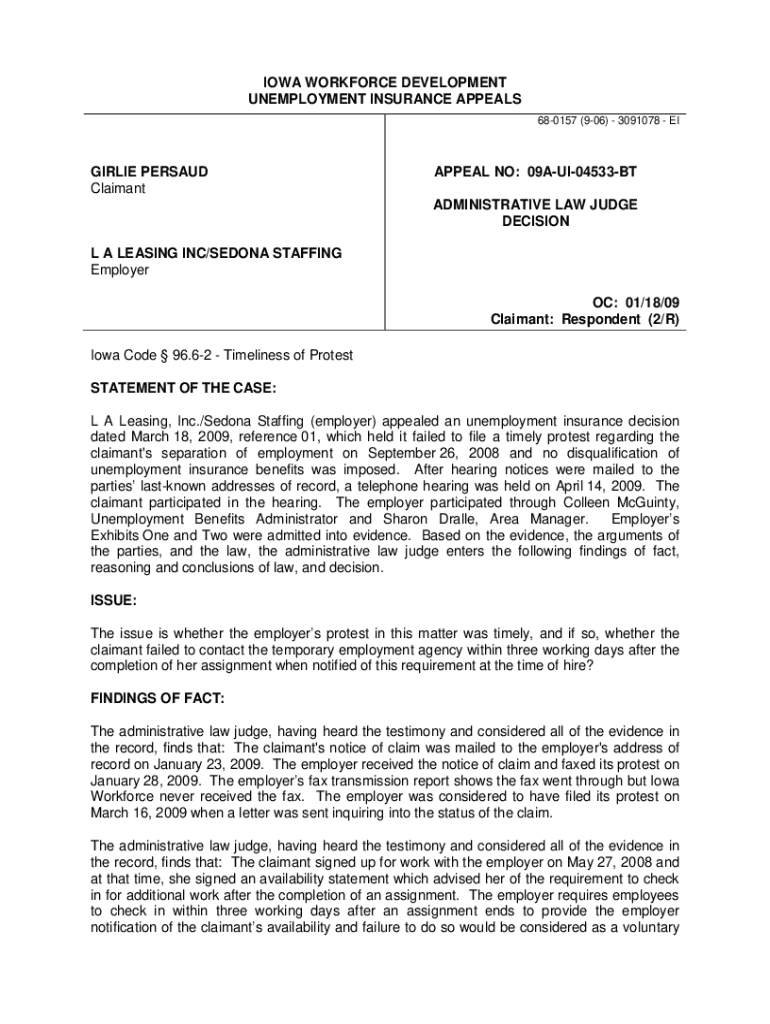 IOWA WORKFORCE DEVELOPMENT
UNEMPLOYMENT INSURANCE APPEALS

68-0157 (9-06) - 3091078 - EI

GIRLIE PERSAUD
Claimant

L A LEASING INC/SEDONA STAFFING
Employer

APPEAL NO: 09A-UI-04533-BT

ADMINISTRATIVE LAW JUDGE
DECISION

OC: 01/18/09
Claimant: Respondent (2/R)

Iowa Code § 96.6-2 - Timeliness of Protest

STATEMENT OF THE CASE:

L A Leasing, Inc./Sedona Staffing (employer) appealed an unemployment insurance decision dated March 18, 2009, reference 01, which held it failed to file a timely protest regarding the claimant's separation of employment on September 26, 2008 and no disqualification of unemployment insurance benefits was imposed. After hearing notices were mailed to the parties' last-known addresses of record, a telephone hearing was held on April 14, 2009. The claimant participated in the hearing. The employer participated through Colleen McGuinty, Unemployment Benefits Administrator and Sharon Dralle, Area Manager. Employer's Exhibits One and Two were admitted into evidence. Based on the evidence, the arguments of the parties, and the law, the administrative law judge enters the following findings of fact, reasoning and conclusions of law, and decision.

ISSUE:

The issue is whether the employer's protest in this matter was timely, and if so, whether the claimant failed to contact the temporary employment agency within three working days after the completion of her assignment when notified of this requirement at the time of hire?

FINDINGS OF FACT:

The administrative law judge, having heard the testimony and considered all of the evidence in the record, finds that: The claimant's notice of claim was mailed to the employer's address of record on January 23, 2009. The employer received the notice of claim and faxed its protest on January 28, 2009. The employer's fax transmission report shows the fax went through but Iowa Workforce never received the fax. The employer was considered to have filed its protest on March 16, 2009 when a letter was sent inquiring into the status of the claim.

The administrative law judge, having heard the testimony and considered all of the evidence in the record, finds that: The claimant signed up for work with the employer on May 27, 2008 and at that time, she signed an availability statement which advised her of the requirement to check in for additional work after the completion of an assignment. The employer requires employees to check in within three working days after an assignment ends to provide the employer notification of the claimant's availability and failure to do so would be considered as a voluntary